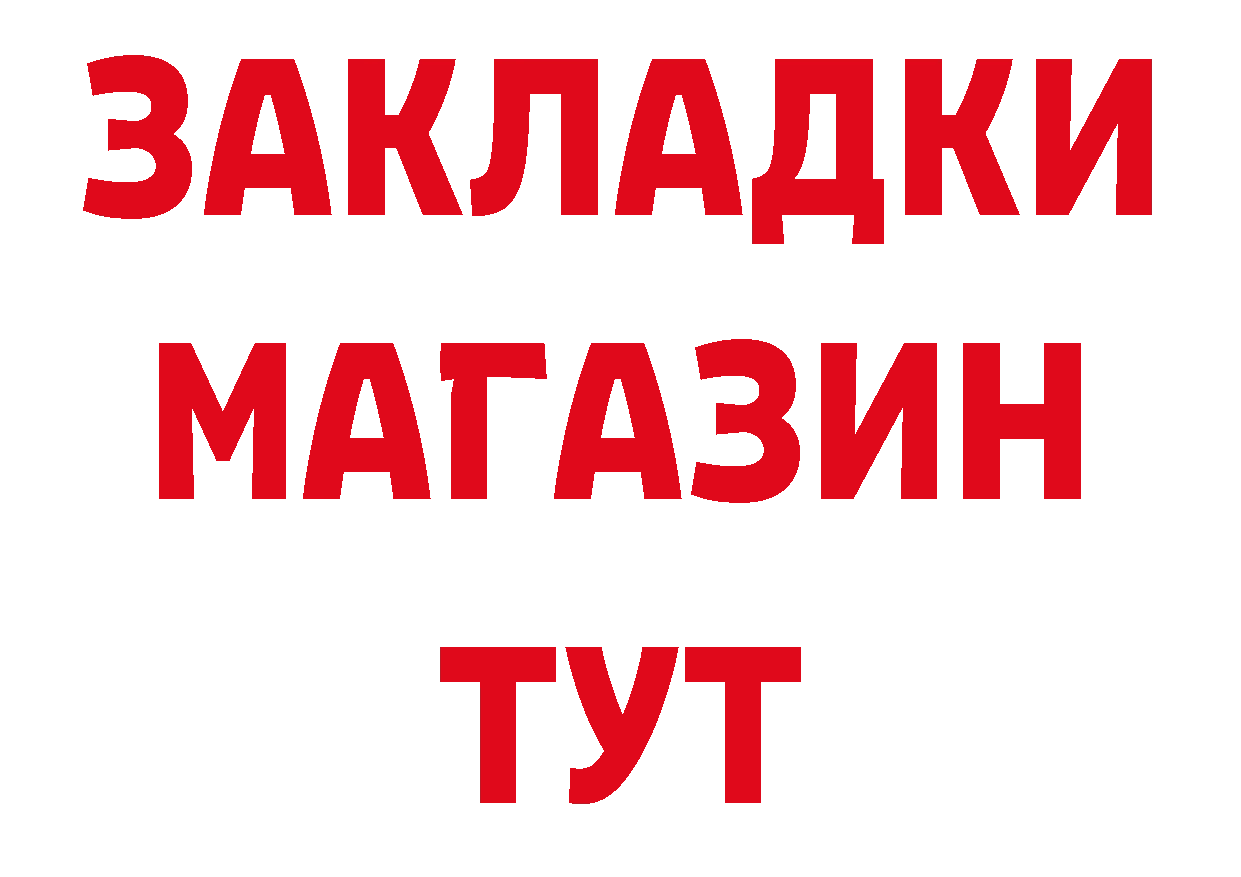 ЗАКЛАДКИ
МАГАЗИН
ТУТ